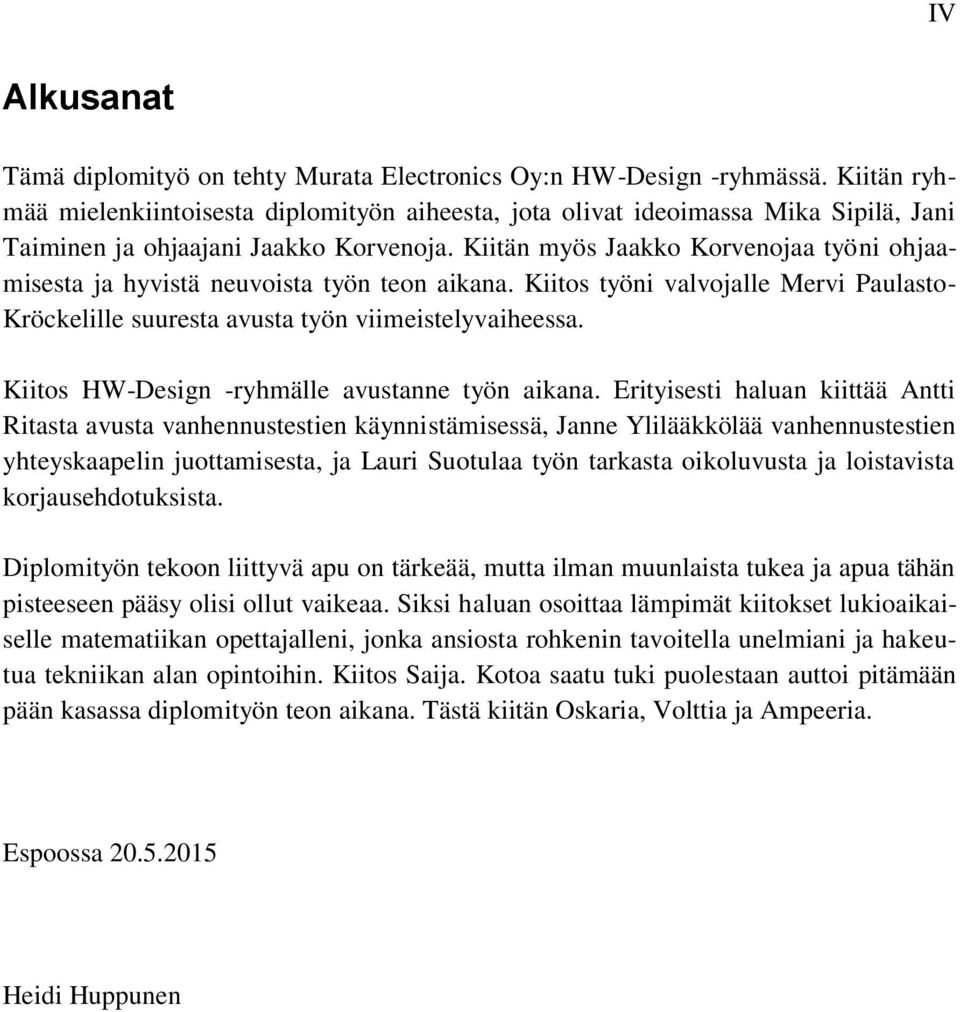 IV

Alkusanat

Tämä diplomityö on tehty Murata Electronics Oy:n HW-Design -ryhmässä. Kiitän ryhmää mielenkiintoisesta diplomityön aiheesta, jota olivat ideoimassa Mika Sipilä, Jani Taiminen ja ohjaajani Jaakko Korvenoja. Kiitän myös Jaakko Korvenojaa työni ohjaamisesta ja hyvistä neuvoista työn teon aikana. Kiitos työni valvojalle Mervi Paulasto-Kröckelille suuresta avusta työn viimeistelyvaiheessa.

Kiitos HW-Design -ryhmälle avustanne työn aikana. Erityisesti haluan kiittää Antti Ritasta avusta vanhennustestien käynnistämisessä, Janne Ylilääkkölää vanhennustestien yhteyskaapelin juottamisesta, ja Lauri Suotulaa työn tarkasta oikoluvusta ja loistavista korjausehdotuksista.

Diplomityön tekoon liittyvä apu on tärkeää, mutta ilman muunlaista tukea ja apua tähän pisteeseen pääsy olisi ollut vaikeaa. Siksi haluan osoittaa lämpimät kiitokset lukioaikaiselle matematiikan opettajalleni, jonka ansiosta rohkenin tavoitella unelmiani ja hakeutua tekniikan alan opintoihin. Kiitos Saija. Kotoa saatu tuki puolestaan auttoi pitämään pään kasassa diplomityön teon aikana. Tästä kiitän Oskaria, Volttia ja Ampeeria.

Espoossa 20.5.2015

Heidi Huppunen